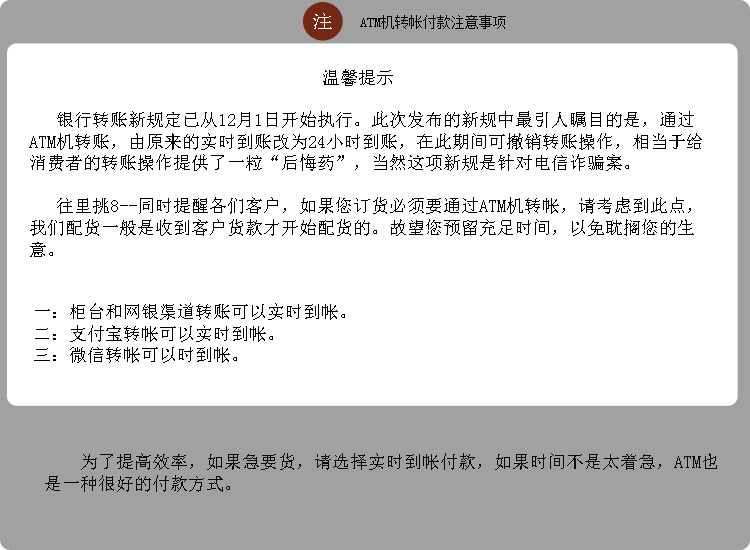 注 ATM机转帐付款注意事项

温馨提示

银行转账新规定已从12月1日开始执行。此次发布的新规中最引人瞩目的是，通过ATM机转账，由原来的实时到账改为24小时到账，在此期间可撤销转账操作，相当于给消费者的转账操作提供了一粒“后悔药”，当然这项新规是针对电信诈骗案。

往里挑8--同时提醒各们客户，如果您订货必须要通过ATM机转帐，请考虑到此点，我们配货一般是收到客户货款才开始配货的。故望您预留充足时间，以免耽搁您的生意。

一：柜台和网银渠道转账可以实时到帐。
二：支付宝转帐可以实时到帐。
三：微信转帐可以时到帐。

为了提高效率，如果急要货，请选择实时到帐付款，如果时间不是太着急，ATM也是一种很好的付款方式。